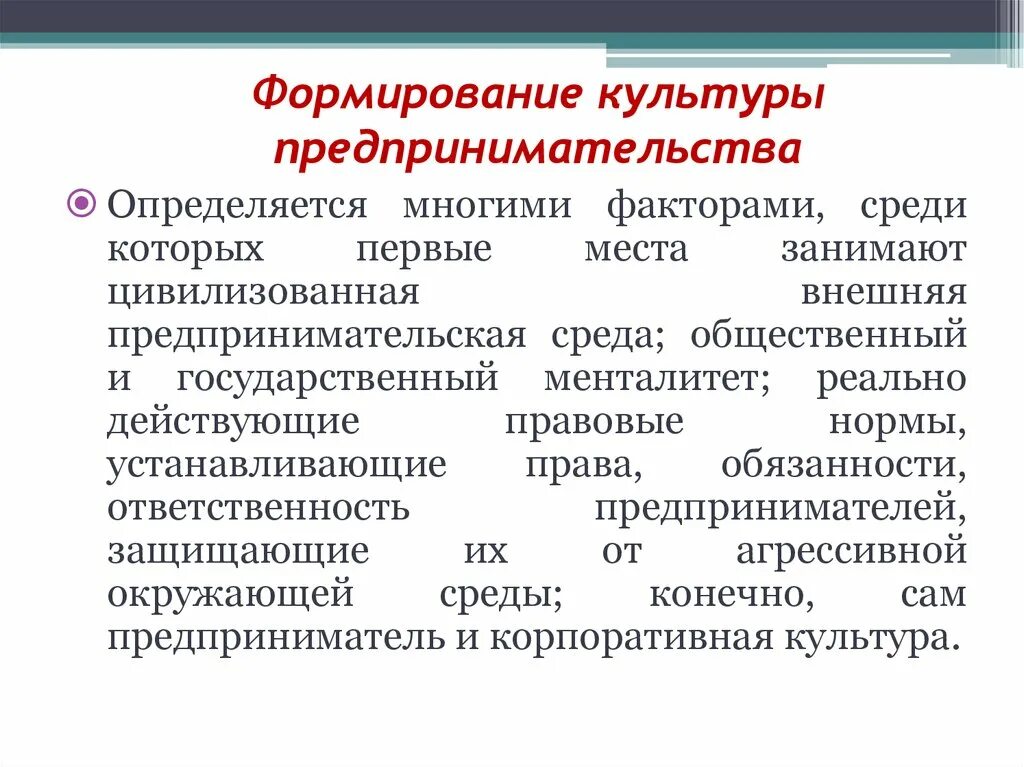 Формирование культуры предпринимательства

Определяется многими факторами, среди которых первые места занимают цивилизованная внешняя предпринимательская среда; общественный и государственный менталитет; реально действующие правовые нормы, устанавливающие права, обязанности, ответственность предпринимателей, защищающие их от агрессивной окружающей среды; конечно, сам предприниматель и корпоративная культура.